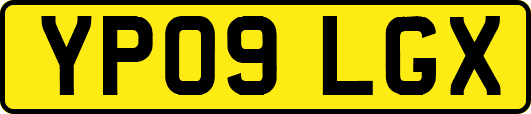 YP09 LGX